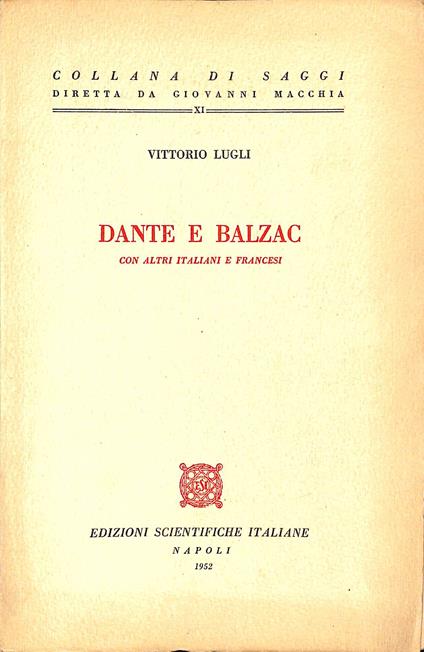 COLLANA DI SAGGI
DIRETTA DA GIOVANNI MACCHIA
XI

VITTORIO LUGLI

DANTE E BALZAC
CON ALTRI ITALIANI E FRANCESI

ESI

EDIZIONI SCIENTIFICHE ITALIANE
NAPOLI
1952